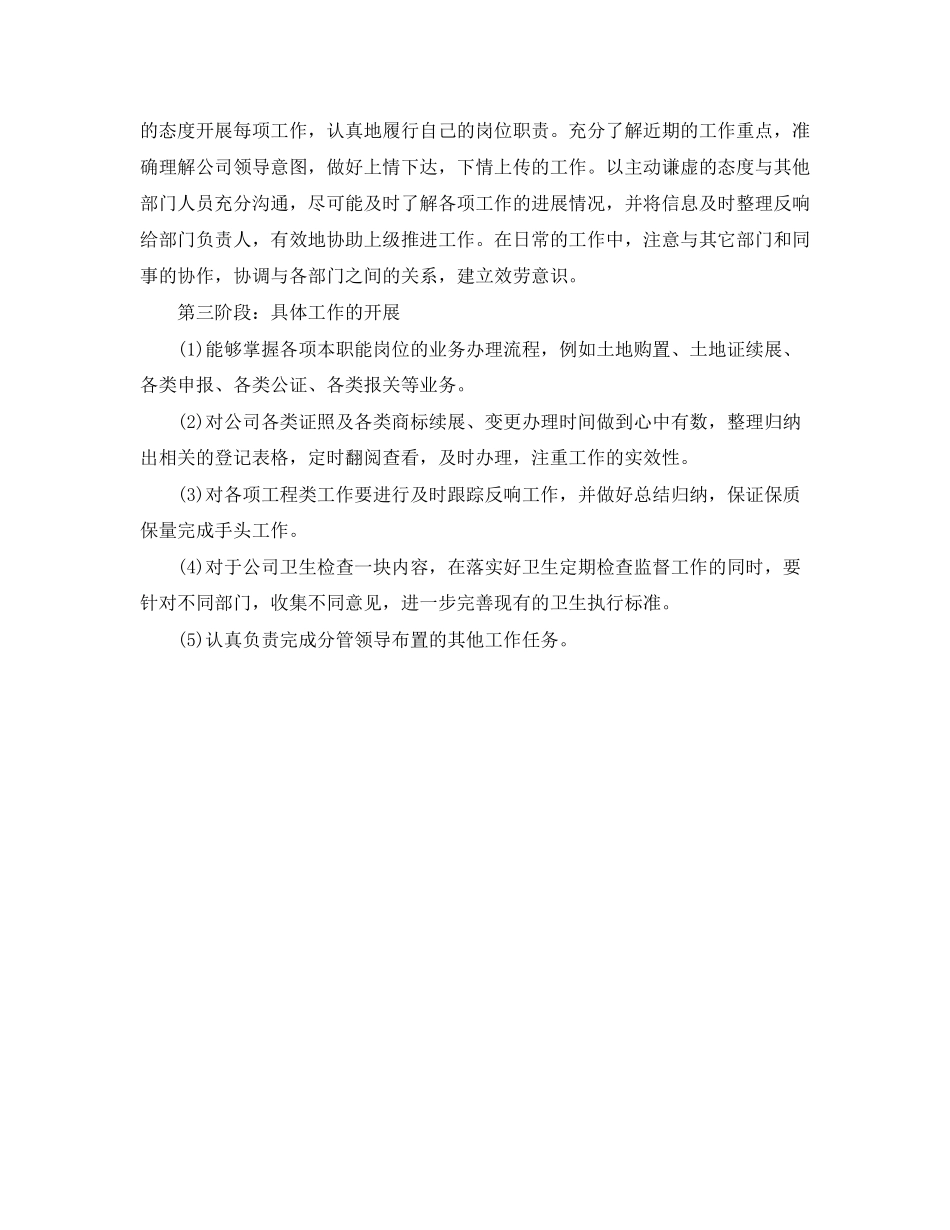 的态度开展每项工作，认真地履行自己的岗位职责。充分了解近期的工作重点，准确理解公司领导意图，做好上情下达，下情上传的工作。以主动谦虚的态度与其他部门人员充分沟通，尽可能及时了解各项工作的进展情况，并将信息及时整理反响给部门负责人，有效地协助上级推进工作。在日常的工作中，注意与其它部门和同事的协作，协调与各部门之间的关系，建立效劳意识。

第三阶段：具体工作的开展

(1)能够掌握各项本职能岗位的业务办理流程，例如土地购置、土地证续展、各类申报、各类公证、各类报关等业务。

(2)对公司各类证照及各类商标续展、变更办理时间做到心中有数，整理归纳出相关的登记表格，定时翻阅查看，及时办理，注重工作的实效性。

(3)对各项工程类工作要进行及时跟踪反响工作，并做好总结归纳，保证保质保量完成手头工作。

(4)对于公司卫生检查一块内容，在落实好卫生定期检查监督工作的同时，要针对不同部门，收集不同意见，进一步完善现有的卫生执行标准。

(5)认真负责完成分管领导布置的其他工作任务。